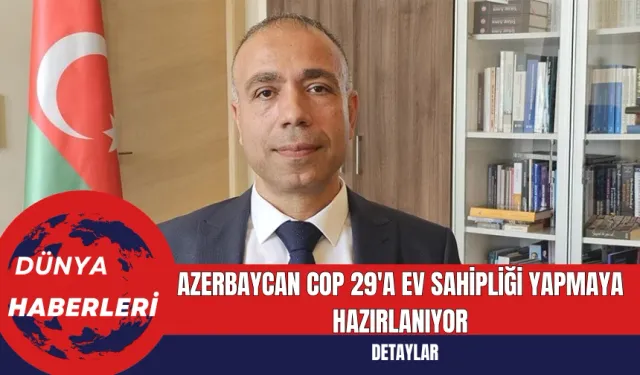 DÜNYA HABERLERİ

AZERBAYCAN COP 29'A EV SAHİPLİĞİ YAPMAYA HAZIRLANIYOR

DETAYLAR